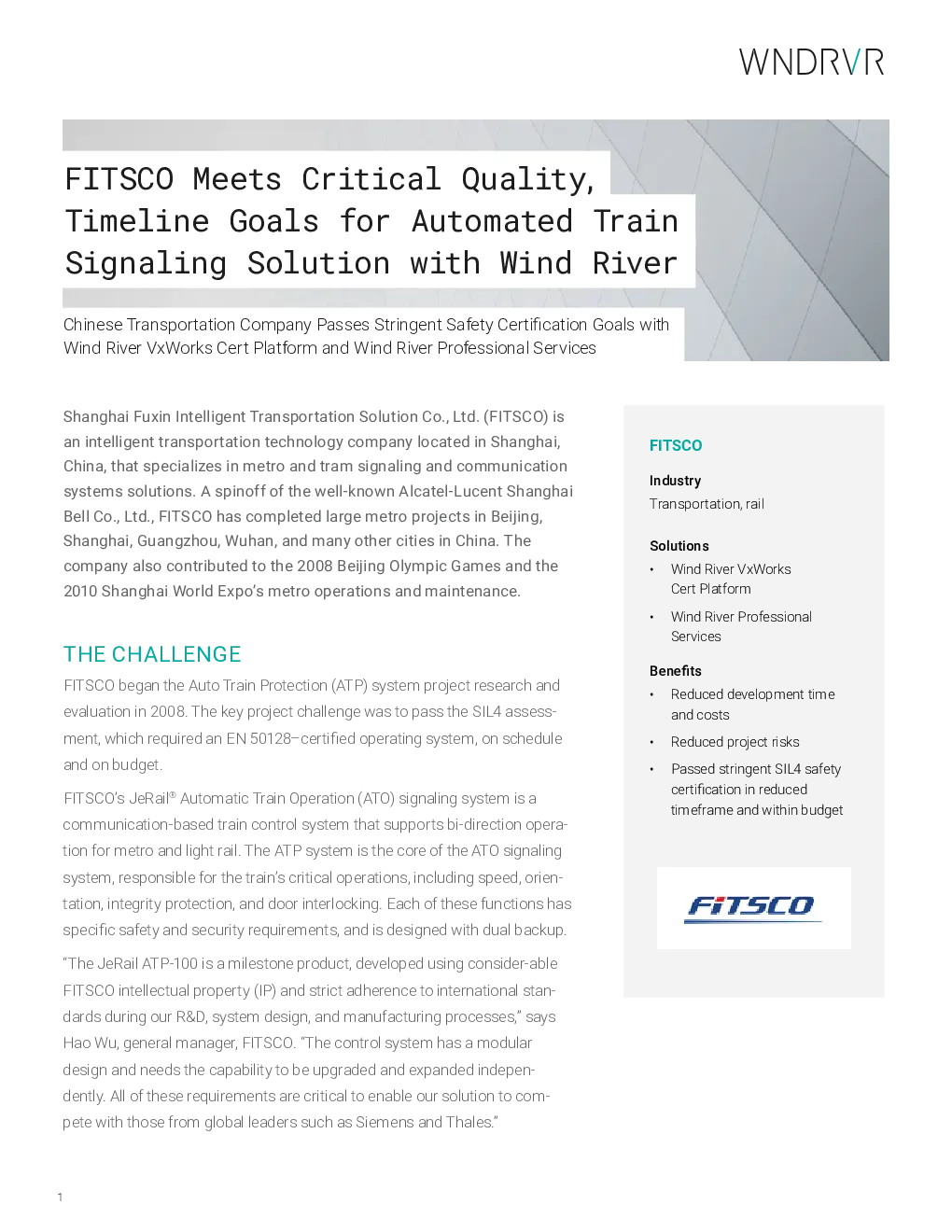 WNDRVR

FITSCO Meets Critical Quality, Timeline Goals for Automated Train Signaling Solution with Wind River

Chinese Transportation Company Passes Stringent Safety Certification Goals with Wind River VxWorks Cert Platform and Wind River Professional Services

Shanghai Fuxin Intelligent Transportation Solution Co., Ltd. (FITSCO) is an intelligent transportation technology company located in Shanghai, China, that specializes in metro and tram signaling and communication systems solutions. A spinoff of the well-known Alcatel-Lucent Shanghai Bell Co., Ltd., FITSCO has completed large metro projects in Beijing, Shanghai, Guangzhou, Wuhan, and many other cities in China. The company also contributed to the 2008 Beijing Olympic Games and the 2010 Shanghai World Expo's metro operations and maintenance.

THE CHALLENGE

FITSCO began the Auto Train Protection (ATP) system project research and evaluation in 2008. The key project challenge was to pass the SIL4 assessment, which required an EN 50128–certified operating system, on schedule and on budget.

FITSCO's JeRail® Automatic Train Operation (ATO) signaling system is a communication-based train control system that supports bi-direction operation for metro and light rail. The ATP system is the core of the ATO signaling system, responsible for the train's critical operations, including speed, orientation, integrity protection, and door interlocking. Each of these functions has specific safety and security requirements, and is designed with dual backup.

"The JeRail ATP-100 is a milestone product, developed using consider-able FITSCO intellectual property (IP) and strict adherence to international standards during our R&D, system design, and manufacturing processes," says Hao Wu, general manager, FITSCO. "The control system has a modular design and needs the capability to be upgraded and expanded independently. All of these requirements are critical to enable our solution to compete with those from global leaders such as Siemens and Thales."

FITSCO

Industry
Transportation, rail

Solutions
• Wind River VxWorks Cert Platform
• Wind River Professional Services

Benefits
• Reduced development time and costs
• Reduced project risks
• Passed stringent SIL4 safety certification in reduced timeframe and within budget

FITSCO

1